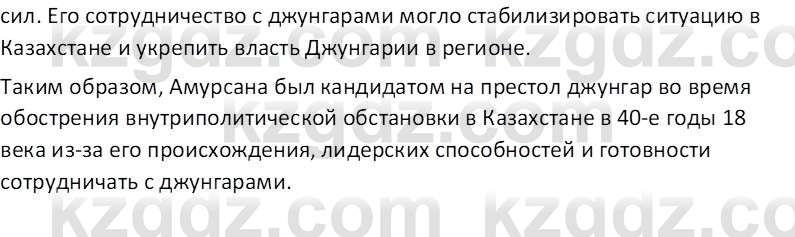 сил. Его сотрудничество с джунгарами могло стабилизировать ситуацию в Казахстане и укрепить власть Джунгарии в регионе.

Таким образом, Амурсана был кандидатом на престол джунгар во время обострения внутриполитической обстановки в Казахстане в 40-е годы 18 века из-за его происхождения, лидерских способностей и готовности сотрудничать с джунгарами.

kzgdz.com kzgdz.com kzgdz.com kzgdz.com